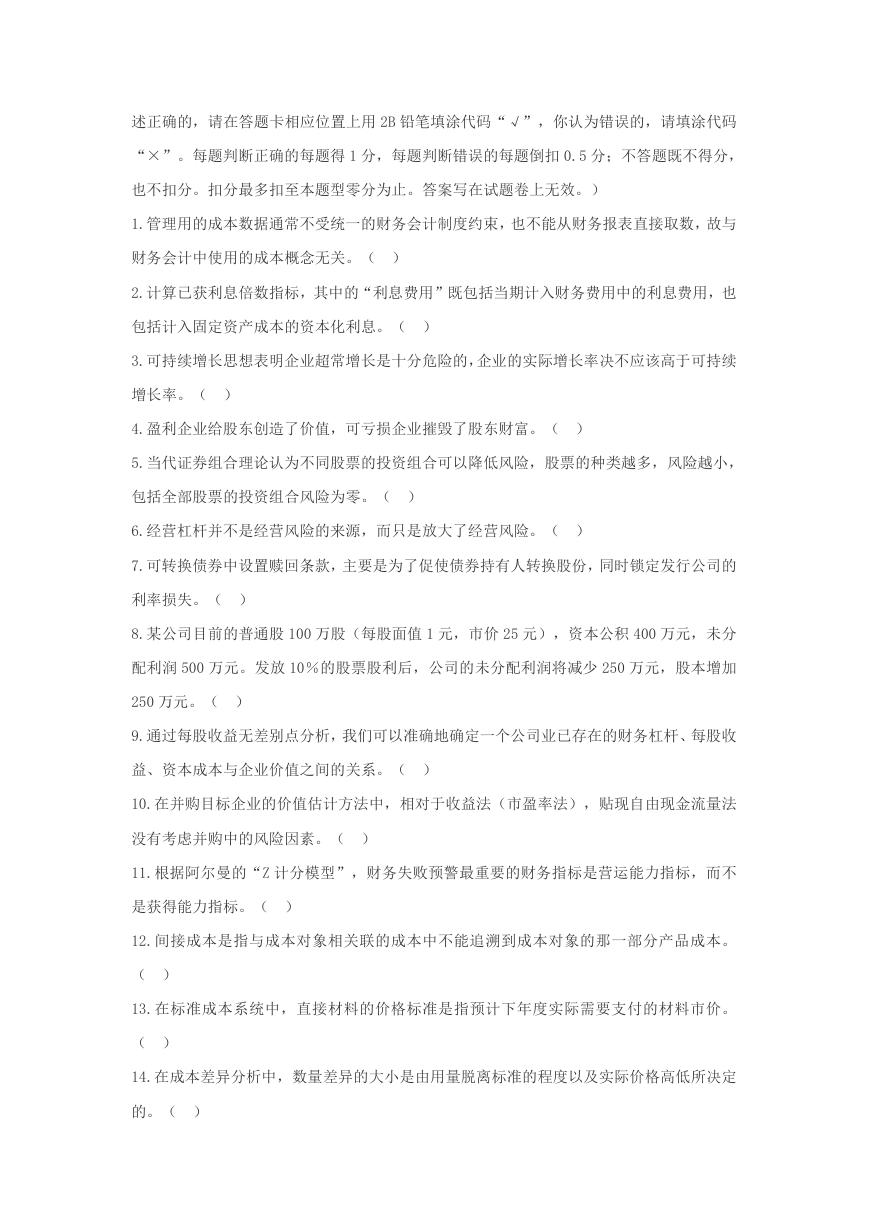 述正确的，请在答题卡相应位置上用 2B 铅笔填涂代码“√”，你认为错误的，请填涂代码“×”。每题判断正确的每题得 1 分，每题判断错误的每题倒扣 0.5 分；不答题既不得分，也不扣分。扣分最多扣至本题型零分为止。答案写在试题卷上无效。）

1.管理用的成本数据通常不受统一的财务会计制度约束，也不能从财务报表直接取数，故与财务会计中使用的成本概念无关。（ ）

2.计算已获利息倍数指标，其中的“利息费用”既包括当期计入财务费用中的利息费用，也包括计入固定资产成本的资本化利息。（ ）

3.可持续增长思想表明企业超常增长是十分危险的，企业的实际增长率决不应该高于可持续增长率。（ ）

4.盈利企业给股东创造了价值，可亏损企业摧毁了股东财富。（ ）

5.当代证券组合理论认为不同股票的投资组合可以降低风险，股票的种类越多，风险越小，包括全部股票的投资组合风险为零。（ ）

6.经营杠杆并不是经营风险的来源，而只是放大了经营风险。（ ）

7.可转换债券中设置赎回条款，主要是为了促使债券持有人转换股份，同时锁定发行公司的利率损失。（ ）

8.某公司目前的普通股 100 万股（每股面值 1 元，市价 25 元），资本公积 400 万元，未分配利润 500 万元。发放 10%的股票股利后，公司的未分配利润将减少 250 万元，股本增加 250 万元。（ ）

9.通过每股收益无差别点分析，我们可以准确地确定一个公司业已存在的财务杠杆、每股收益、资本成本与企业价值之间的关系。（ ）

10.在并购目标企业的价值估计方法中，相对于收益法（市盈率法），贴现自由现金流量法没有考虑并购中的风险因素。（ ）

11.根据阿尔曼的“Z 计分模型”，财务失败预警最重要的财务指标是营运能力指标，而不是获得能力指标。（ ）

12.间接成本是指与成本对象相关联的成本中不能追溯到成本对象的那一部分产品成本。（ ）

13.在标准成本系统中，直接材料的价格标准是指预计下年度实际需要支付的材料市价。（ ）

14.在成本差异分析中，数量差异的大小是由用量脱离标准的程度以及实际价格高低所决定的。（ ）